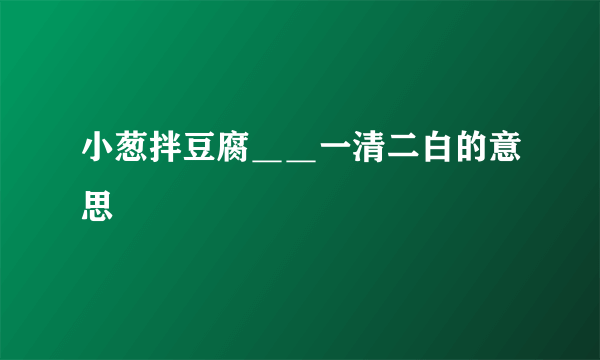 小葱拌豆腐＿＿一清二白的意思